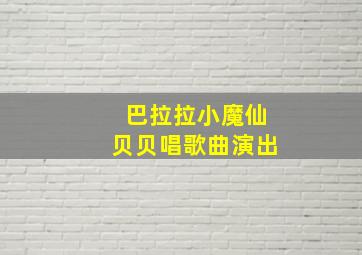 巴拉拉小魔仙
贝贝唱歌曲演出